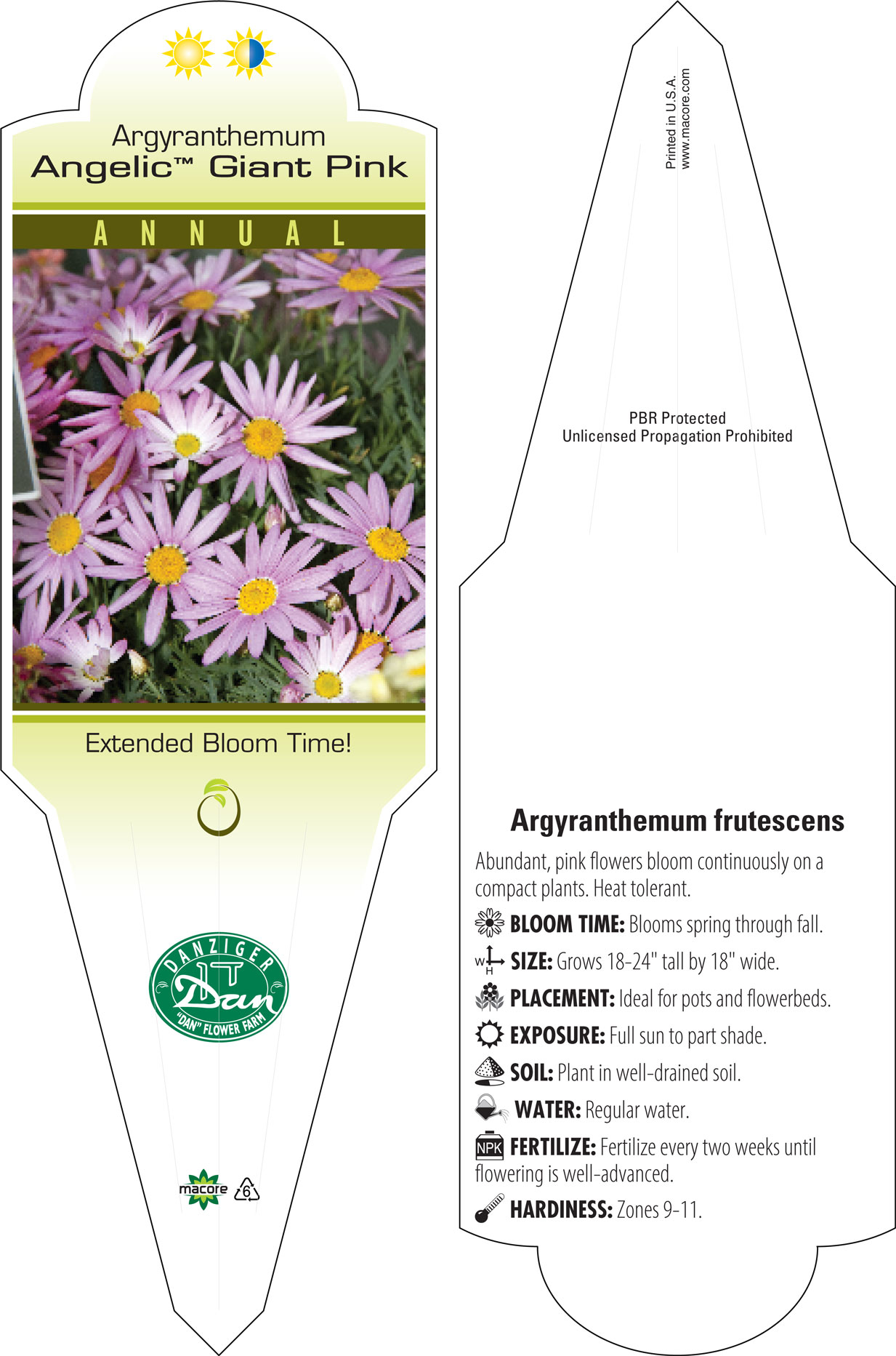 Argyranthemum
Angelic™ Giant Pink

ANNUAL

Extended Bloom Time!

DANZIGER
Dan
"DAN" FLOWER FARM

macore 6

Printed in U.S.A.
www.macore.com

PBR Protected
Unlicensed Propagation Prohibited

Argyranthemum frutescens

Abundant, pink flowers bloom continuously on a compact plants. Heat tolerant.

BLOOM TIME: Blooms spring through fall.

W H SIZE: Grows 18-24" tall by 18" wide.

PLACEMENT: Ideal for pots and flowerbeds.

EXPOSURE: Full sun to part shade.

SOIL: Plant in well-drained soil.

WATER: Regular water.

NPK FERTILIZE: Fertilize every two weeks until flowering is well-advanced.

HARDINESS: Zones 9-11.